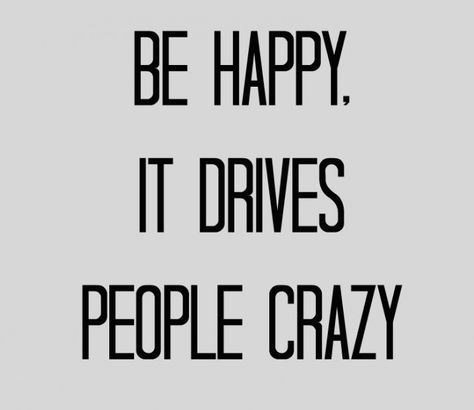 BE HAPPY,
IT DRIVES
PEOPLE CRAZY